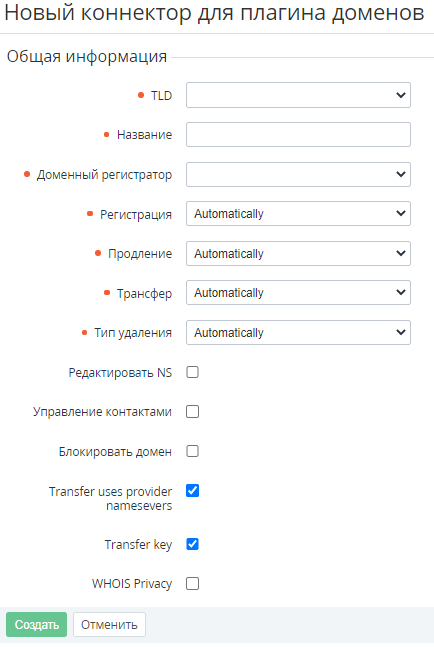 Новый коннектор для плагина доменов

Общая информация

TLD

Название

Доменный регистратор

Регистрация Automatically

Продление Automatically

Трансфер Automatically

Тип удаления Automatically

Редактировать NS

Управление контактами

Блокировать домен

Transfer uses provider namesevers

Transfer key

WHOIS Privacy

Создать Отменить